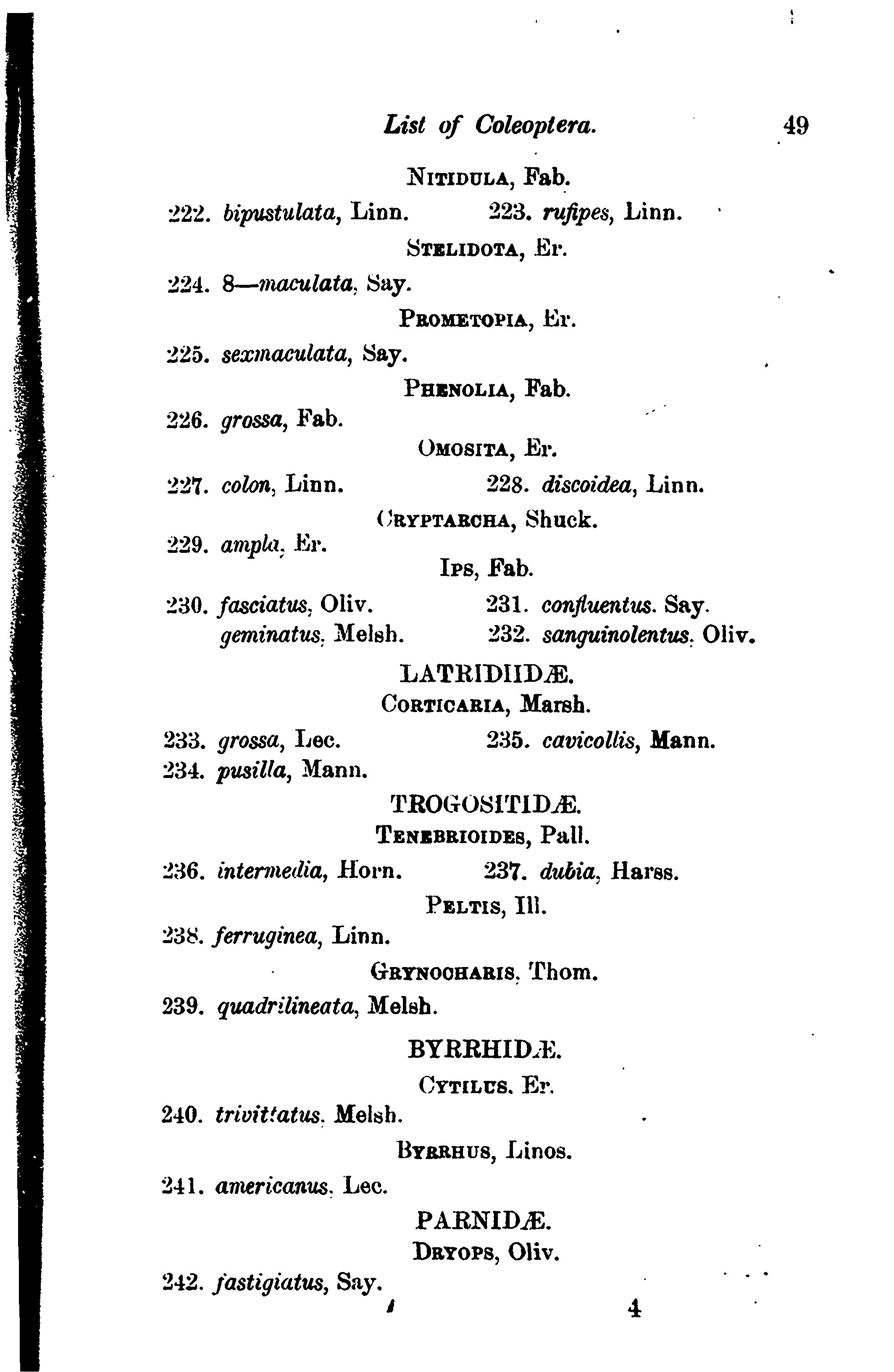 List of Coleoptera. 49

NITIDULA, Fab.

222. bipustulata, Linn. 223. rufipes, Linn.

STELIDOTA, Er.

224. 8—maculata, Say.

PROMETOPIA, Er.

225. sexmaculata, Say.

PHENOLIA, Fab.

226. grossa, Fab.

OMOSITA, Er.

227. colon, Linn. 228. discoidea, Linn.

CRYPTARCHA, Shuck.

229. ampla, Er.

IPS, Fab.

230. fasciatus, Oliv. 231. confluentus. Say.
geminatus, Melsh. 232. sanguinolentus, Oliv.

LATRIDIIDÆ.

CORTICARIA, Marsh.

233. grossa, Lec. 235. cavicollis, Mann.
234. pusilla, Mann.

TROGOSITIDÆ.

TENEBRIOIDES, Pall.

236. intermedia, Horn. 237. dubia, Harss.

PELTIS, Ill.

238. ferruginea, Linn.

GRYNOCHARIS, Thom.

239. quadrilineata, Melsh.

BYRRHIDÆ.

CYTILUS, Er.

240. trivittatus, Melsh.

BYRRHUS, Linos.

241. americanus, Lec.

PARNIDÆ.

DRYOPS, Oliv.

242. fastigiatus, Say.

4